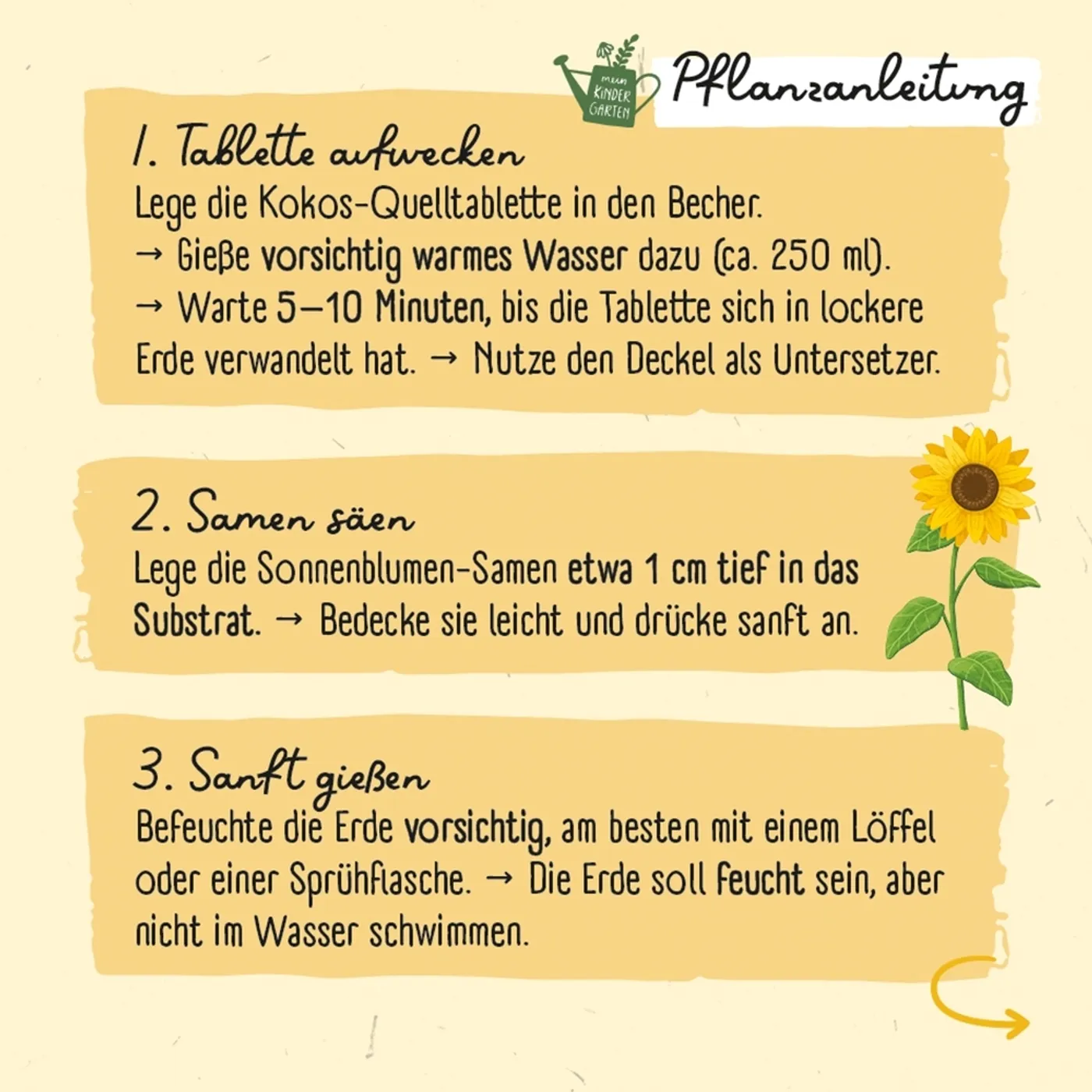 mein KINDER GARTEN

Pflanzanleitung

1. Tablette aufwecken
Lege die Kokos-Quelltablette in den Becher.
→ Gieße vorsichtig warmes Wasser dazu (ca. 250 ml).
→ Warte 5–10 Minuten, bis die Tablette sich in lockere Erde verwandelt hat. → Nutze den Deckel als Untersetzer.

2. Samen säen
Lege die Sonnenblumen-Samen etwa 1 cm tief in das Substrat. → Bedecke sie leicht und drücke sanft an.

3. Sanft gießen
Befeuchte die Erde vorsichtig, am besten mit einem Löffel oder einer Sprühflasche. → Die Erde soll feucht sein, aber nicht im Wasser schwimmen.